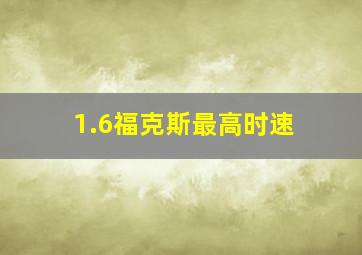 1.6福克斯最高时速